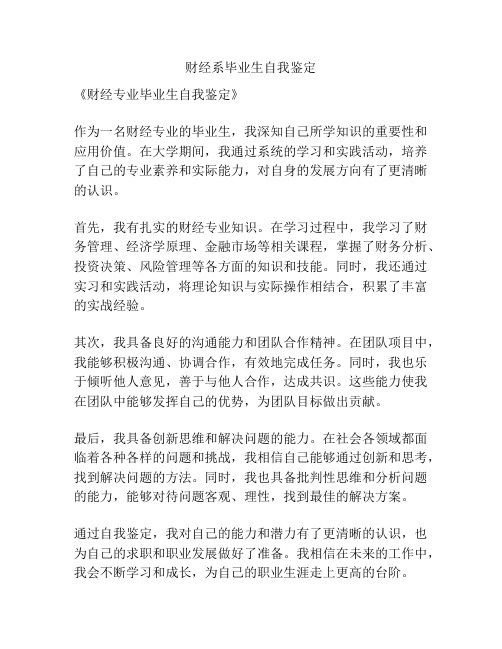 财经系毕业生自我鉴定

《财经专业毕业生自我鉴定》

作为一名财经专业的毕业生，我深知自己所学知识的重要性和应用价值。在大学期间，我通过系统的学习和实践活动，培养了自己的专业素养和实际能力，对自身的发展方向有了更清晰的认识。

首先，我有扎实的财经专业知识。在学习过程中，我学习了财务管理、经济学原理、金融市场等相关课程，掌握了财务分析、投资决策、风险管理等各方面的知识和技能。同时，我还通过实习和实践活动，将理论知识与实际操作相结合，积累了丰富的实战经验。

其次，我具备良好的沟通能力和团队合作精神。在团队项目中，我能够积极沟通、协调合作，有效地完成任务。同时，我也乐于倾听他人意见，善于与他人合作，达成共识。这些能力使我在团队中能够发挥自己的优势，为团队目标做出贡献。

最后，我具备创新思维和解决问题的能力。在社会各领域都面临着各种各样的问题和挑战，我相信自己能够通过创新和思考，找到解决问题的方法。同时，我也具备批判性思维和分析问题的能力，能够对待问题客观、理性，找到最佳的解决方案。

通过自我鉴定，我对自己的能力和潜力有了更清晰的认识，也为自己的求职和职业发展做好了准备。我相信在未来的工作中，我会不断学习和成长，为自己的职业生涯走上更高的台阶。